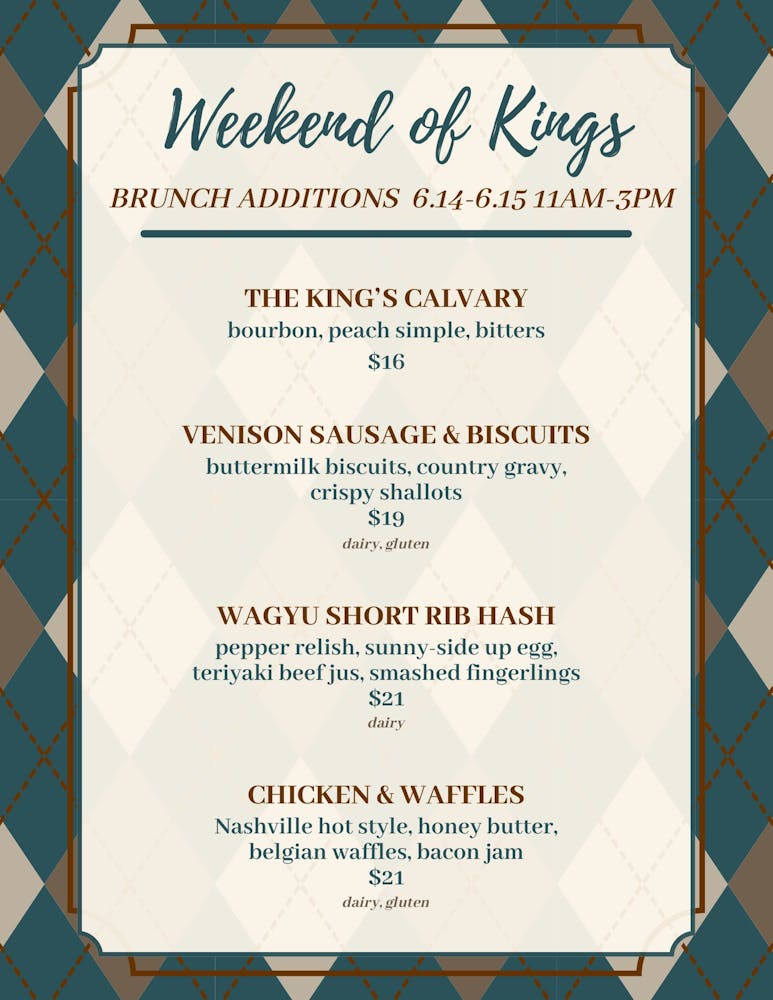 Weekend of Kings

BRUNCH ADDITIONS 6.14-6.15 11AM-3PM

THE KING'S CALVARY
bourbon, peach simple, bitters
$16

VENISON SAUSAGE & BISCUITS
buttermilk biscuits, country gravy, crispy shallots
$19
dairy, gluten

WAGYU SHORT RIB HASH
pepper relish, sunny-side up egg, teriyaki beef jus, smashed fingerlings
$21
dairy

CHICKEN & WAFFLES
Nashville hot style, honey butter, belgian waffles, bacon jam
$21
dairy, gluten